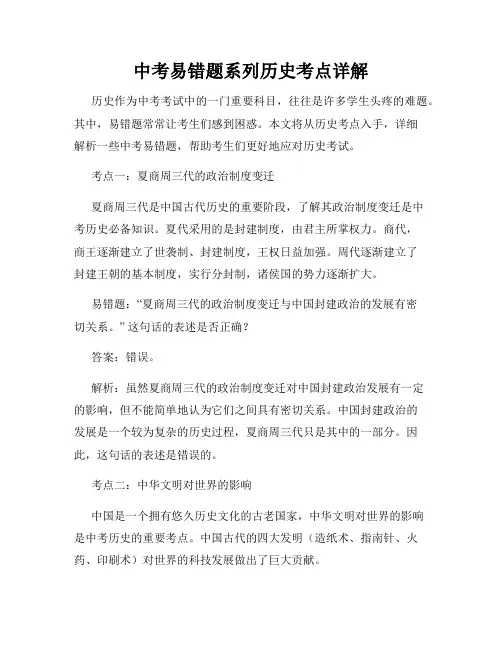 中考易错题系列历史考点详解

历史作为中考考试中的一门重要科目，往往是许多学生头疼的难题。其中，易错题常常让考生们感到困惑。本文将从历史考点入手，详细解析一些中考易错题，帮助考生们更好地应对历史考试。

考点一：夏商周三代的政治制度变迁

夏商周三代是中国古代历史的重要阶段，了解其政治制度变迁是中考历史必备知识。夏代采用的是封建制度，由君主所掌权力。商代，商王逐渐建立了世袭制、封建制度，王权日益加强。周代逐渐建立了封建王朝的基本制度，实行分封制，诸侯国的势力逐渐扩大。

易错题：“夏商周三代的政治制度变迁与中国封建政治的发展有密切关系。”这句话的表述是否正确？

答案：错误。

解析：虽然夏商周三代的政治制度变迁对中国封建政治发展有一定的影响，但不能简单地认为它们之间具有密切关系。中国封建政治的发展是一个较为复杂的历史过程，夏商周三代只是其中的一部分。因此，这句话的表述是错误的。

考点二：中华文明对世界的影响

中国是一个拥有悠久历史文化的古老国家，中华文明对世界的影响是中考历史的重要考点。中国古代的四大发明（造纸术、指南针、火药、印刷术）对世界的科技发展做出了巨大贡献。